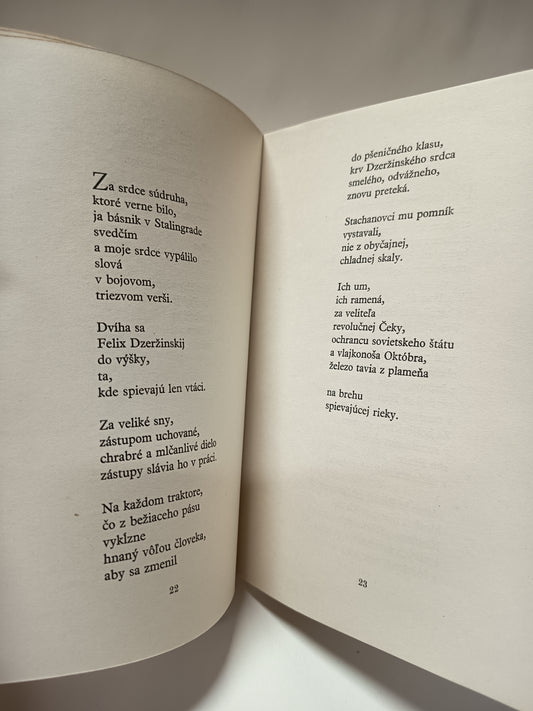 Za srdce súdruha,
ktoré verne bilo,
ja básnik v Stalingrade
svedčím
a moje srdce vypálilo
slová
v bojovom,
triezvom verši.

Dvíha sa
Felix Dzeržinskij
do výšky,
ta,
kde spievajú len vtáci.

Za veliké sny,
zástupom uchované,
chrabré a mlčanlivé dielo
zástupy slávia ho v práci.

Na každom traktore,
čo z bežiaceho pásu
vykĺzne
hnaný vôľou človeka,
aby sa zmenil

22

do pšeničného klasu,
krv Dzeržinského srdca
smelého, odvážneho,
znovu preteká.

Stachanovci mu pomník
vystavali,
nie z obyčajnej,
chladnej skaly.

Ich um,
ich ramená,
za veliteľa
revolučnej Čeky,
ochrancu sovietskeho štátu
a vlajkonoša Októbra,
železo tavia z plameňa

na brehu
spievajúcej rieky.

23